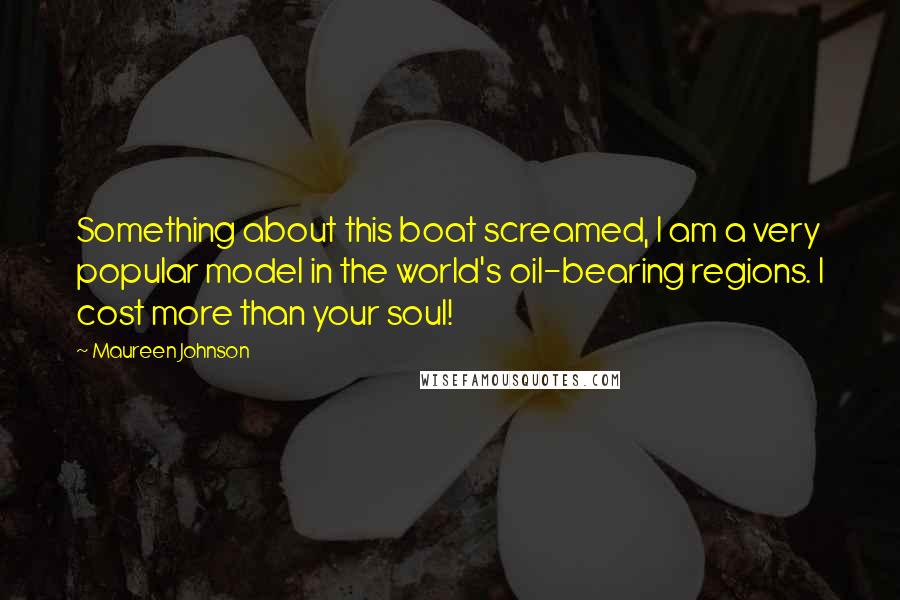 Something about this boat screamed, I am a very popular model in the world's oil-bearing regions. I cost more than your soul!

~ Maureen Johnson

WISEFAMOUSQUOTES.COM